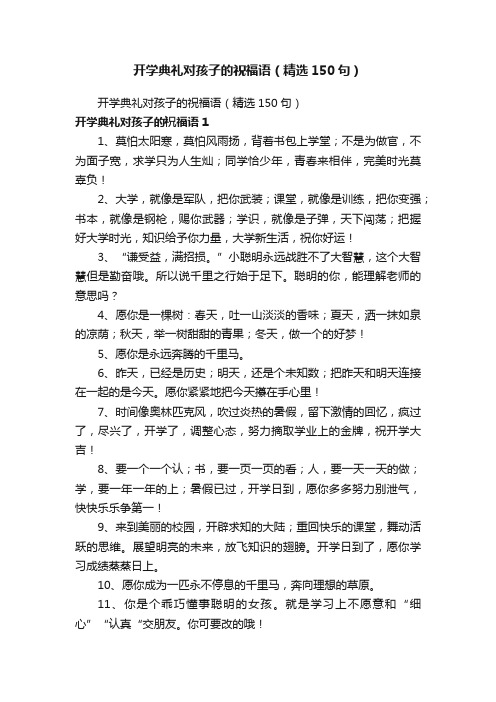 开学典礼对孩子的祝福语（精选150句）

开学典礼对孩子的祝福语（精选150句）

开学典礼对孩子的祝福语1

1、莫怕太阳寒，莫怕风雨扬，背着书包上学堂；不是为做官，不为面子宽，求学只为人生灿；同学恰少年，青春来相伴，完美时光莫辜负！

2、大学，就像是军队，把你武装；课堂，就像是训练，把你变强；书本，就像是钢枪，赐你武器；学识，就像是子弹，天下闯荡；把握好大学时光，知识给予你力量，大学新生活，祝你好运！

3、“谦受益，满招损。”小聪明永远战胜不了大智慧，这个大智慧但是勤奋哦。所以说千里之行始于足下。聪明的你，能理解老师的意思吗？

4、愿你是一棵树：春天，吐一山淡淡的香味；夏天，洒一抹如泉的凉荫；秋天，举一树甜甜的青果；冬天，做一个的好梦！

5、愿你是永远奔腾的千里马。

6、昨天，已经是历史；明天，还是个未知数；把昨天和明天连接在一起的是今天。愿你紧紧地把今天攥在手心里！

7、时间像奥林匹克风，吹过炎热的暑假，留下激情的回忆，疯过了，尽兴了，开学了，调整心态，努力摘取学业上的金牌，祝开学大吉！

8、要一个一个认；书，要一页一页的看；人，要一天一天的做；学，要一年一年的上；暑假已过，开学日到，愿你多多努力别泄气，快快乐乐争第一！

9、来到美丽的校园，开辟求知的大陆；重回快乐的课堂，舞动活跃的思维。展望明亮的未来，放飞知识的翅膀。开学日到了，愿你学习成绩蒸蒸日上。

10、愿你成为一匹永不停息的千里马，奔向理想的草原。

11、你是个乖巧懂事聪明的女孩。就是学习上不愿意和“细心”“认真“交朋友。你可要改的哦！